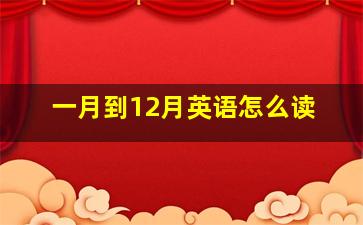 一月到12月英语怎么读